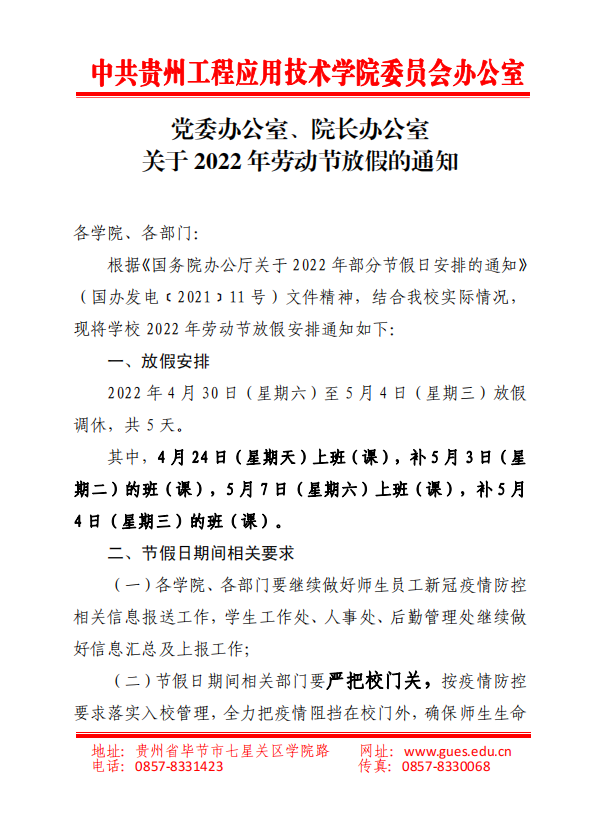 中共贵州工程应用技术学院委员会办公室

党委办公室、院长办公室
关于 2022 年劳动节放假的通知

各学院、各部门:

根据《国务院办公厅关于 2022 年部分节假日安排的通知》（国办发电〔2021〕11 号）文件精神，结合我校实际情况，现将学校 2022 年劳动节放假安排通知如下:

一、放假安排

2022 年 4 月 30 日（星期六）至 5 月 4 日（星期三）放假调休，共 5 天。

其中，4 月 24 日（星期天）上班（课），补 5 月 3 日（星期二）的班（课），5 月 7 日（星期六）上班（课），补 5 月 4 日（星期三）的班（课）。

二、节假日期间相关要求

（一）各学院、各部门要继续做好师生员工新冠疫情防控相关信息报送工作，学生工作处、人事处、后勤管理处继续做好信息汇总及上报工作;

（二）节假日期间相关部门要严把校门关，按疫情防控要求落实入校管理，全力把疫情阻挡在校门外，确保师生生命

地址：贵州省毕节市七星关区学院路 网址：www.gues.edu.cn
电话：0857-8331423 传真：0857-8330068